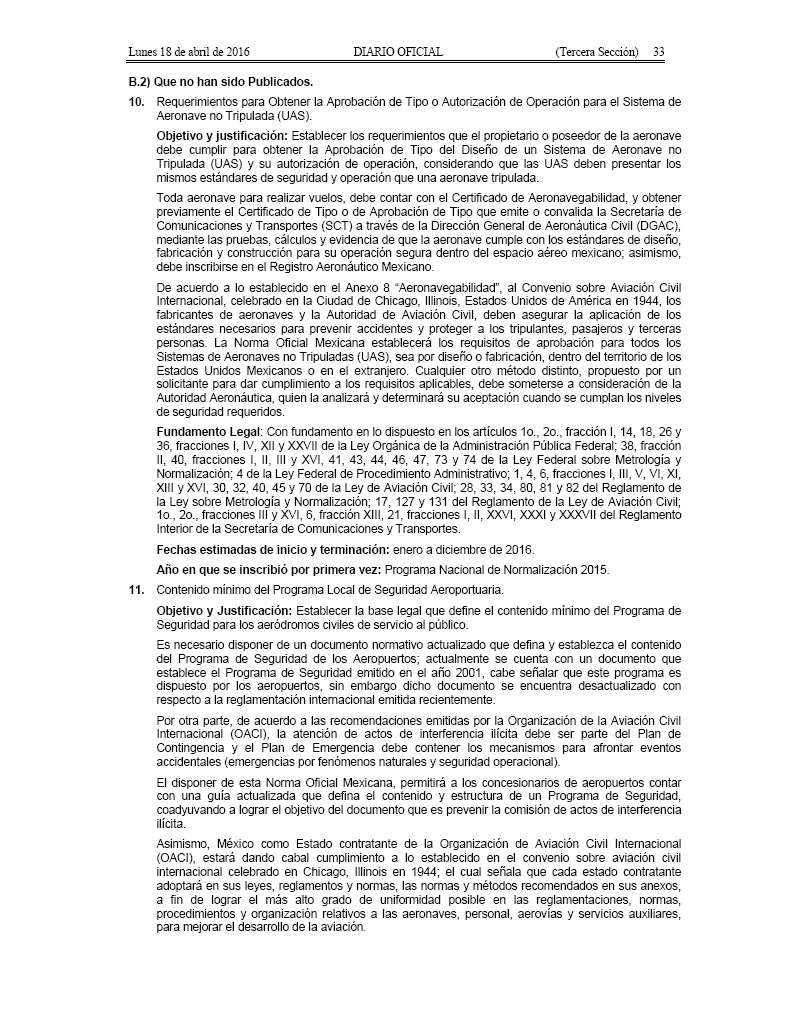 Lunes 18 de abril de 2016 DIARIO OFICIAL (Tercera Sección) 33

B.2) Que no han sido Publicados.

10. Requerimientos para Obtener la Aprobación de Tipo o Autorización de Operación para el Sistema de Aeronave no Tripulada (UAS).

Objetivo y justificación: Establecer los requerimientos que el propietario o poseedor de la aeronave debe cumplir para obtener la Aprobación de Tipo del Diseño de un Sistema de Aeronave no Tripulada (UAS) y su autorización de operación, considerando que las UAS deben presentar los mismos estándares de seguridad y operación que una aeronave tripulada.

Toda aeronave para realizar vuelos, debe contar con el Certificado de Aeronavegabilidad, y obtener previamente el Certificado de Tipo o de Aprobación de Tipo que emite o convalida la Secretaría de Comunicaciones y Transportes (SCT) a través de la Dirección General de Aeronáutica Civil (DGAC), mediante las pruebas, cálculos y evidencia de que la aeronave cumple con los estándares de diseño, fabricación y construcción para su operación segura dentro del espacio aéreo mexicano; asimismo, debe inscribirse en el Registro Aeronáutico Mexicano.

De acuerdo a lo establecido en el Anexo 8 "Aeronavegabilidad", al Convenio sobre Aviación Civil Internacional, celebrado en la Ciudad de Chicago, Illinois, Estados Unidos de América en 1944, los fabricantes de aeronaves y la Autoridad de Aviación Civil, deben asegurar la aplicación de los estándares necesarios para prevenir accidentes y proteger a los tripulantes, pasajeros y terceras personas. La Norma Oficial Mexicana establecerá los requisitos de aprobación para todos los Sistemas de Aeronaves no Tripuladas (UAS), sea por diseño o fabricación, dentro del territorio de los Estados Unidos Mexicanos o en el extranjero. Cualquier otro método distinto, propuesto por un solicitante para dar cumplimiento a los requisitos aplicables, debe someterse a consideración de la Autoridad Aeronáutica, quien la analizará y determinará su aceptación cuando se cumplan los niveles de seguridad requeridos.

Fundamento Legal: Con fundamento en lo dispuesto en los artículos 1o., 2o., fracción I, 14, 18, 26 y 36, fracciones I, IV, XII y XXVII de la Ley Orgánica de la Administración Pública Federal; 38, fracción II, 40, fracciones I, II, III y XVI, 41, 43, 44, 46, 47, 73 y 74 de la Ley Federal sobre Metrología y Normalización; 4 de la Ley Federal de Procedimiento Administrativo; 1, 4, 6, fracciones I, III, V, VI, XI, XIII y XVI, 30, 32, 40, 45 y 70 de la Ley de Aviación Civil; 28, 33, 34, 80, 81 y 82 del Reglamento de la Ley sobre Metrología y Normalización; 17, 127 y 131 del Reglamento de la Ley de Aviación Civil; 1o., 2o., fracciones III y XVI, 6, fracción XIII, 21, fracciones I, II, XXVI, XXXI y XXXVII del Reglamento Interior de la Secretaría de Comunicaciones y Transportes.

Fechas estimadas de inicio y terminación: enero a diciembre de 2016.

Año en que se inscribió por primera vez: Programa Nacional de Normalización 2015.

11. Contenido mínimo del Programa Local de Seguridad Aeroportuaria.

Objetivo y Justificación: Establecer la base legal que define el contenido mínimo del Programa de Seguridad para los aeródromos civiles de servicio al público.

Es necesario disponer de un documento normativo actualizado que defina y establezca el contenido del Programa de Seguridad de los Aeropuertos; actualmente se cuenta con un documento que establece el Programa de Seguridad emitido en el año 2001, cabe señalar que este programa es dispuesto por los aeropuertos, sin embargo dicho documento se encuentra desactualizado con respecto a la reglamentación internacional emitida recientemente.

Por otra parte, de acuerdo a las recomendaciones emitidas por la Organización de la Aviación Civil Internacional (OACI), la atención de actos de interferencia ilícita debe ser parte del Plan de Contingencia y el Plan de Emergencia debe contener los mecanismos para afrontar eventos accidentales (emergencias por fenómenos naturales y seguridad operacional).

El disponer de esta Norma Oficial Mexicana, permitirá a los concesionarios de aeropuertos contar con una guía actualizada que defina el contenido y estructura de un Programa de Seguridad, coadyuvando a lograr el objetivo del documento que es prevenir la comisión de actos de interferencia ilícita.

Asimismo, México como Estado contratante de la Organización de Aviación Civil Internacional (OACI), estará dando cabal cumplimiento a lo establecido en el convenio sobre aviación civil internacional celebrado en Chicago, Illinois en 1944; el cual señala que cada estado contratante adoptará en sus leyes, reglamentos y normas, las normas y métodos recomendados en sus anexos, a fin de lograr el más alto grado de uniformidad posible en las reglamentaciones, normas, procedimientos y organización relativos a las aeronaves, personal, aerovías y servicios auxiliares, para mejorar el desarrollo de la aviación.